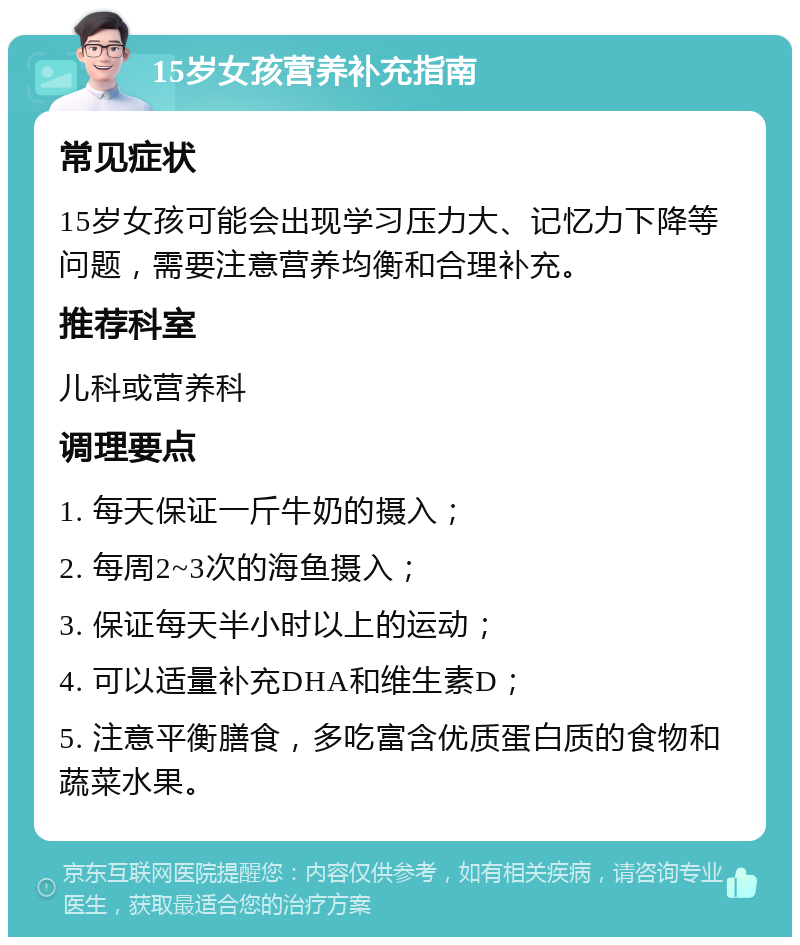 15岁女孩营养补充指南

常见症状

15岁女孩可能会出现学习压力大、记忆力下降等问题，需要注意营养均衡和合理补充。

推荐科室

儿科或营养科

调理要点

1. 每天保证一斤牛奶的摄入；

2. 每周2~3次的海鱼摄入；

3. 保证每天半小时以上的运动；

4. 可以适量补充DHA和维生素D；

5. 注意平衡膳食，多吃富含优质蛋白质的食物和蔬菜水果。

京东互联网医院提醒您：内容仅供参考，如有相关疾病，请咨询专业医生，获取最适合您的治疗方案